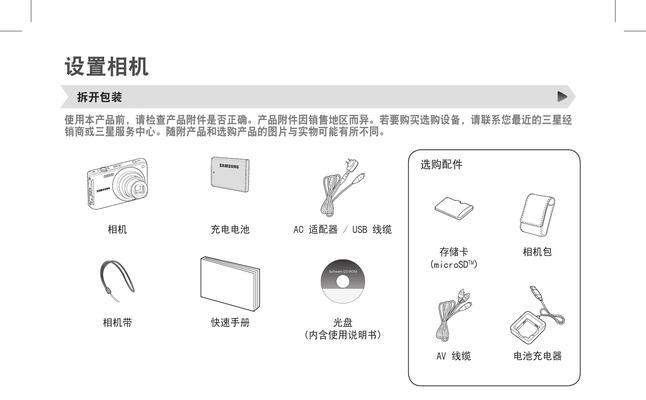 设置相机

拆开包装

使用本产品前，请检查产品附件是否正确。产品附件因销售地区而异。若要购买选购设备，请联系您最近的三星经销商或三星服务中心。随附产品和选购产品的图片与实物可能有所不同。

SAMSUNG

相机

SAMSUNG

充电电池

AC 适配器 / USB 线缆

相机带

快速手册

Software CD-ROM

光盘
（内含使用说明书）

选购配件

存储卡
（microSD™）

相机包

AV 线缆

电池充电器